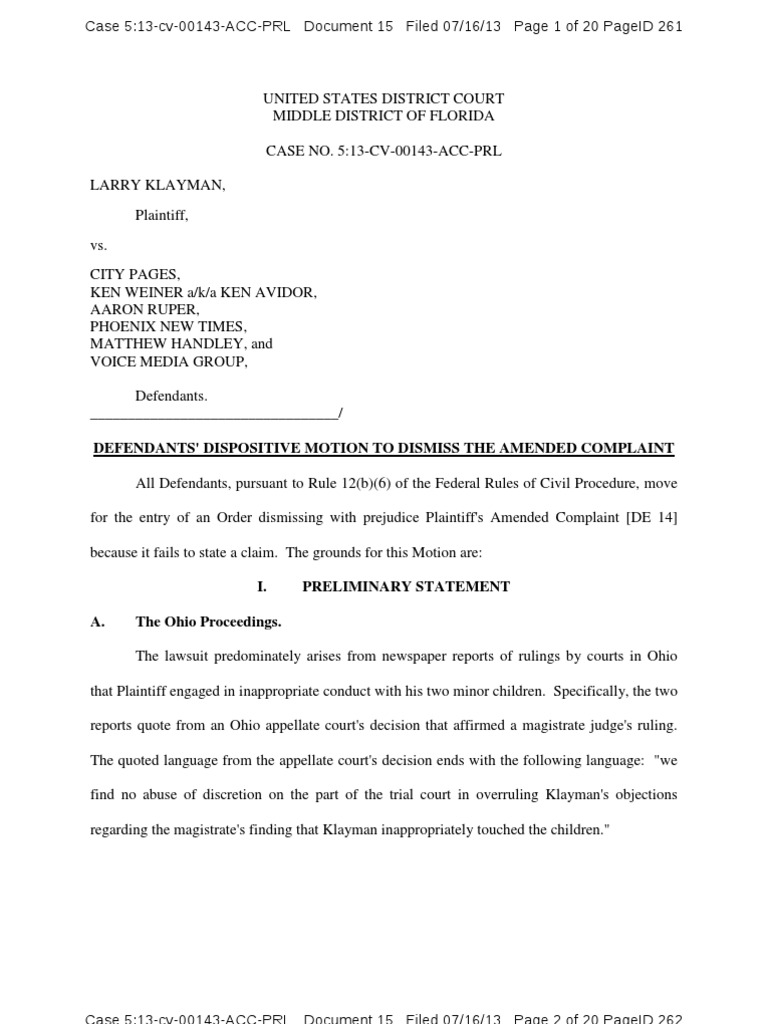 Case 5:13-cv-00143-ACC-PRL Document 15 Filed 07/16/13 Page 1 of 20 PageID 261

UNITED STATES DISTRICT COURT
MIDDLE DISTRICT OF FLORIDA

CASE NO. 5:13-CV-00143-ACC-PRL

LARRY KLAYMAN,

Plaintiff,

vs.

CITY PAGES,
KEN WEINER a/k/a KEN AVIDOR,
AARON RUPER,
PHOENIX NEW TIMES,
MATTHEW HANDLEY, and
VOICE MEDIA GROUP,

Defendants.
________________________________/

DEFENDANTS' DISPOSITIVE MOTION TO DISMISS THE AMENDED COMPLAINT

All Defendants, pursuant to Rule 12(b)(6) of the Federal Rules of Civil Procedure, move for the entry of an Order dismissing with prejudice Plaintiff's Amended Complaint [DE 14] because it fails to state a claim. The grounds for this Motion are:

I. PRELIMINARY STATEMENT

A. The Ohio Proceedings.

The lawsuit predominately arises from newspaper reports of rulings by courts in Ohio that Plaintiff engaged in inappropriate conduct with his two minor children. Specifically, the two reports quote from an Ohio appellate court's decision that affirmed a magistrate judge's ruling. The quoted language from the appellate court's decision ends with the following language: "we find no abuse of discretion on the part of the trial court in overruling Klayman's objections regarding the magistrate's finding that Klayman inappropriately touched the children."

Case 5:13-cv-00143-ACC-PRL Document 15 Filed 07/16/13 Page 2 of 20 PageID 262